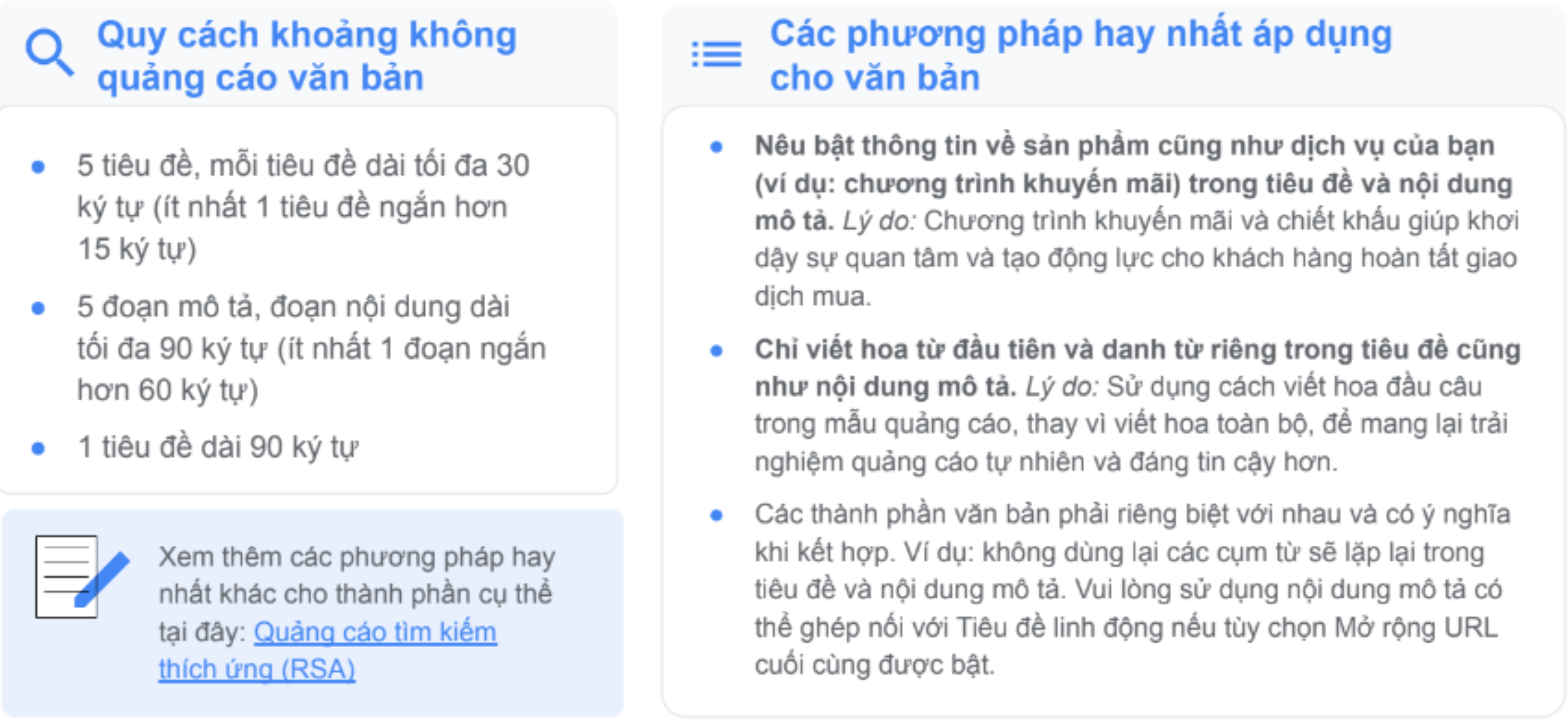 Quy cách khoảng không quảng cáo văn bản

- 5 tiêu đề, mỗi tiêu đề dài tối đa 30 ký tự (ít nhất 1 tiêu đề ngắn hơn 15 ký tự)
- 5 đoạn mô tả, đoạn nội dung dài tối đa 90 ký tự (ít nhất 1 đoạn ngắn hơn 60 ký tự)
- 1 tiêu đề dài 90 ký tự

Xem thêm các phương pháp hay nhất khác cho thành phần cụ thể tại đây: Quảng cáo tìm kiếm thích ứng (RSA)

Các phương pháp hay nhất áp dụng cho văn bản

- Nêu bật thông tin về sản phẩm cũng như dịch vụ của bạn (ví dụ: chương trình khuyến mãi) trong tiêu đề và nội dung mô tả. Lý do: Chương trình khuyến mãi và chiết khấu giúp khơi dậy sự quan tâm và tạo động lực cho khách hàng hoàn tất giao dịch mua.
- Chỉ viết hoa từ đầu tiên và danh từ riêng trong tiêu đề cũng như nội dung mô tả. Lý do: Sử dụng cách viết hoa đầu câu trong mẫu quảng cáo, thay vì viết hoa toàn bộ, để mang lại trải nghiệm quảng cáo tự nhiên và đáng tin cậy hơn.
- Các thành phần văn bản phải riêng biệt với nhau và có ý nghĩa khi kết hợp. Ví dụ: không dùng lại các cụm từ sẽ lặp lại trong tiêu đề và nội dung mô tả. Vui lòng sử dụng nội dung mô tả có thể ghép nối với Tiêu đề linh động nếu tùy chọn Mở rộng URL cuối cùng được bật.